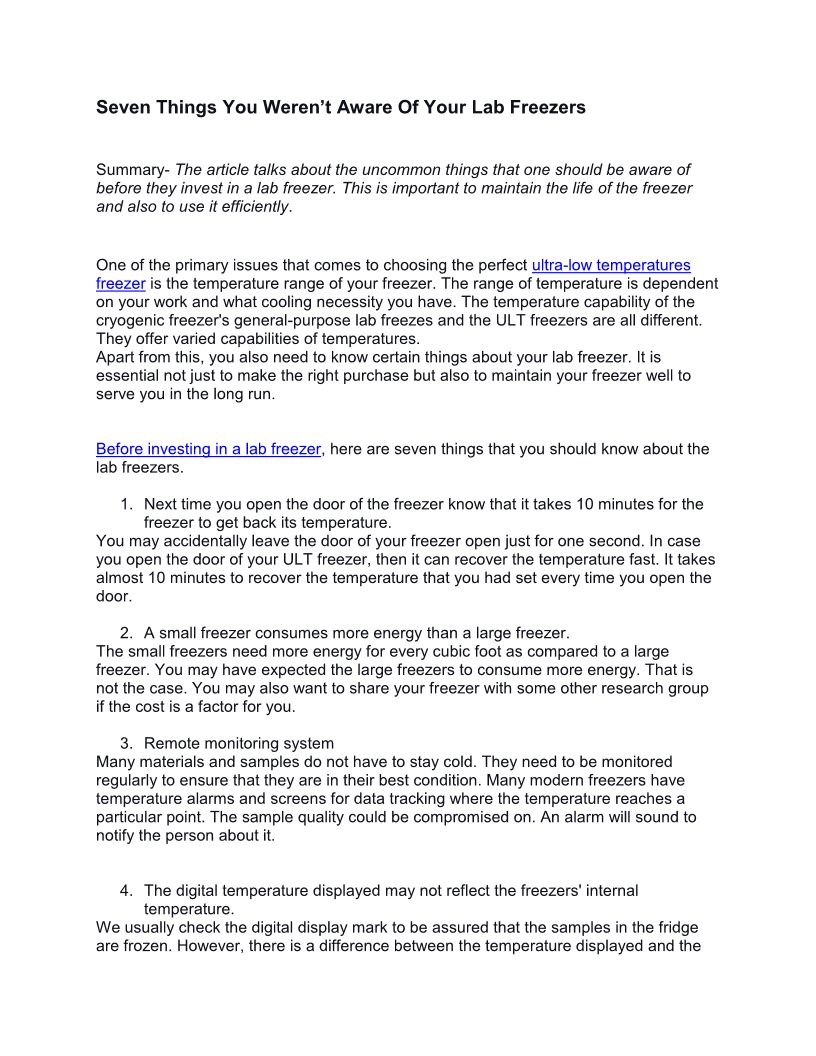 Seven Things You Weren't Aware Of Your Lab Freezers

Summary- The article talks about the uncommon things that one should be aware of before they invest in a lab freezer. This is important to maintain the life of the freezer and also to use it efficiently.

One of the primary issues that comes to choosing the perfect ultra-low temperatures freezer is the temperature range of your freezer. The range of temperature is dependent on your work and what cooling necessity you have. The temperature capability of the cryogenic freezer's general-purpose lab freezes and the ULT freezers are all different. They offer varied capabilities of temperatures.
Apart from this, you also need to know certain things about your lab freezer. It is essential not just to make the right purchase but also to maintain your freezer well to serve you in the long run.

Before investing in a lab freezer, here are seven things that you should know about the lab freezers.

1. Next time you open the door of the freezer know that it takes 10 minutes for the freezer to get back its temperature.
You may accidentally leave the door of your freezer open just for one second. In case you open the door of your ULT freezer, then it can recover the temperature fast. It takes almost 10 minutes to recover the temperature that you had set every time you open the door.

2. A small freezer consumes more energy than a large freezer.
The small freezers need more energy for every cubic foot as compared to a large freezer. You may have expected the large freezers to consume more energy. That is not the case. You may also want to share your freezer with some other research group if the cost is a factor for you.

3. Remote monitoring system
Many materials and samples do not have to stay cold. They need to be monitored regularly to ensure that they are in their best condition. Many modern freezers have temperature alarms and screens for data tracking where the temperature reaches a particular point. The sample quality could be compromised on. An alarm will sound to notify the person about it.

4. The digital temperature displayed may not reflect the freezers' internal temperature.
We usually check the digital display mark to be assured that the samples in the fridge are frozen. However, there is a difference between the temperature displayed and the